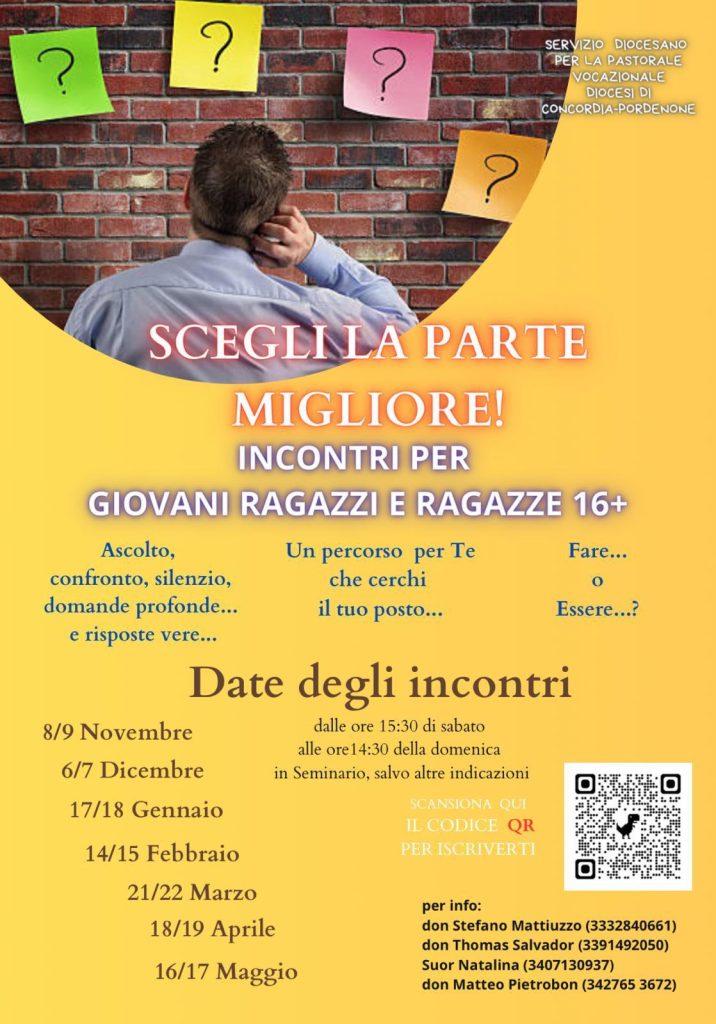 ?

?

?

?

SERVIZIO DIOCESANO PER LA PASTORALE VOCAZIONALE DIOCESI DI CONCORDIA-PORDENONE

SCEGLI LA PARTE MIGLIORE!

INCONTRI PER GIOVANI RAGAZZI E RAGAZZE 16+

Ascolto, confronto, silenzio, domande profonde... e risposte vere...

Un percorso per Te che cerchi il tuo posto...

Fare... o Essere...?

Date degli incontri

8/9 Novembre
6/7 Dicembre
17/18 Gennaio
14/15 Febbraio
21/22 Marzo
18/19 Aprile
16/17 Maggio

dalle ore 15:30 di sabato alle ore14:30 della domenica in Seminario, salvo altre indicazioni

SCANSIONA QUI IL CODICE QR PER ISCRIVERTI

per info:
don Stefano Mattiuzzo (3332840661)
don Thomas Salvador (3391492050)
Suor Natalina (3407130937)
don Matteo Pietrobon (342765 3672)